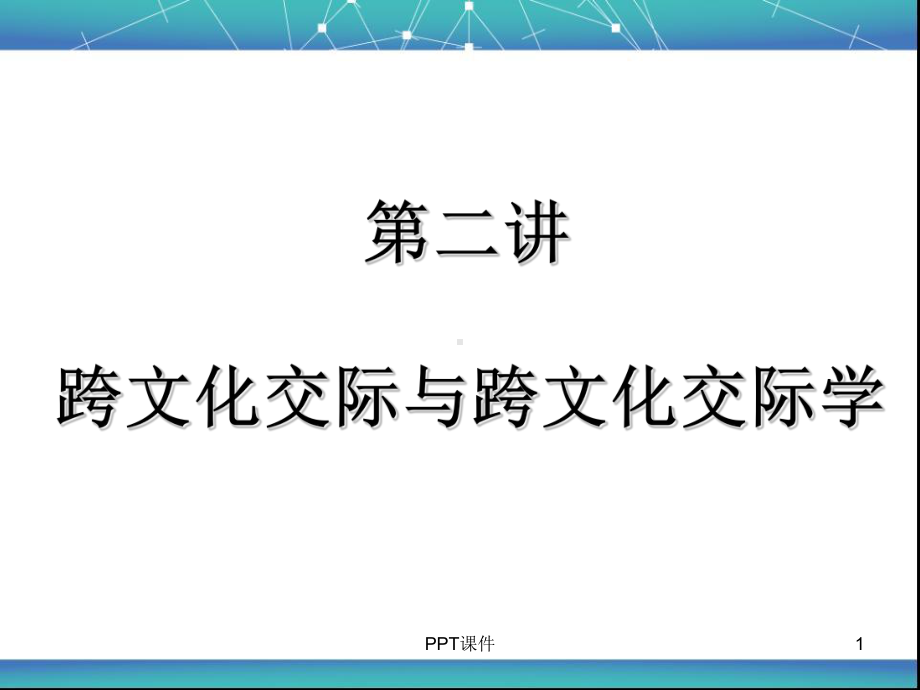 第二讲

跨文化交际与跨文化交际学

PPT课件

1